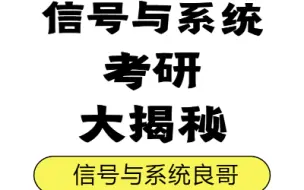 信号与系统
考研
大揭秘

信号与系统良哥